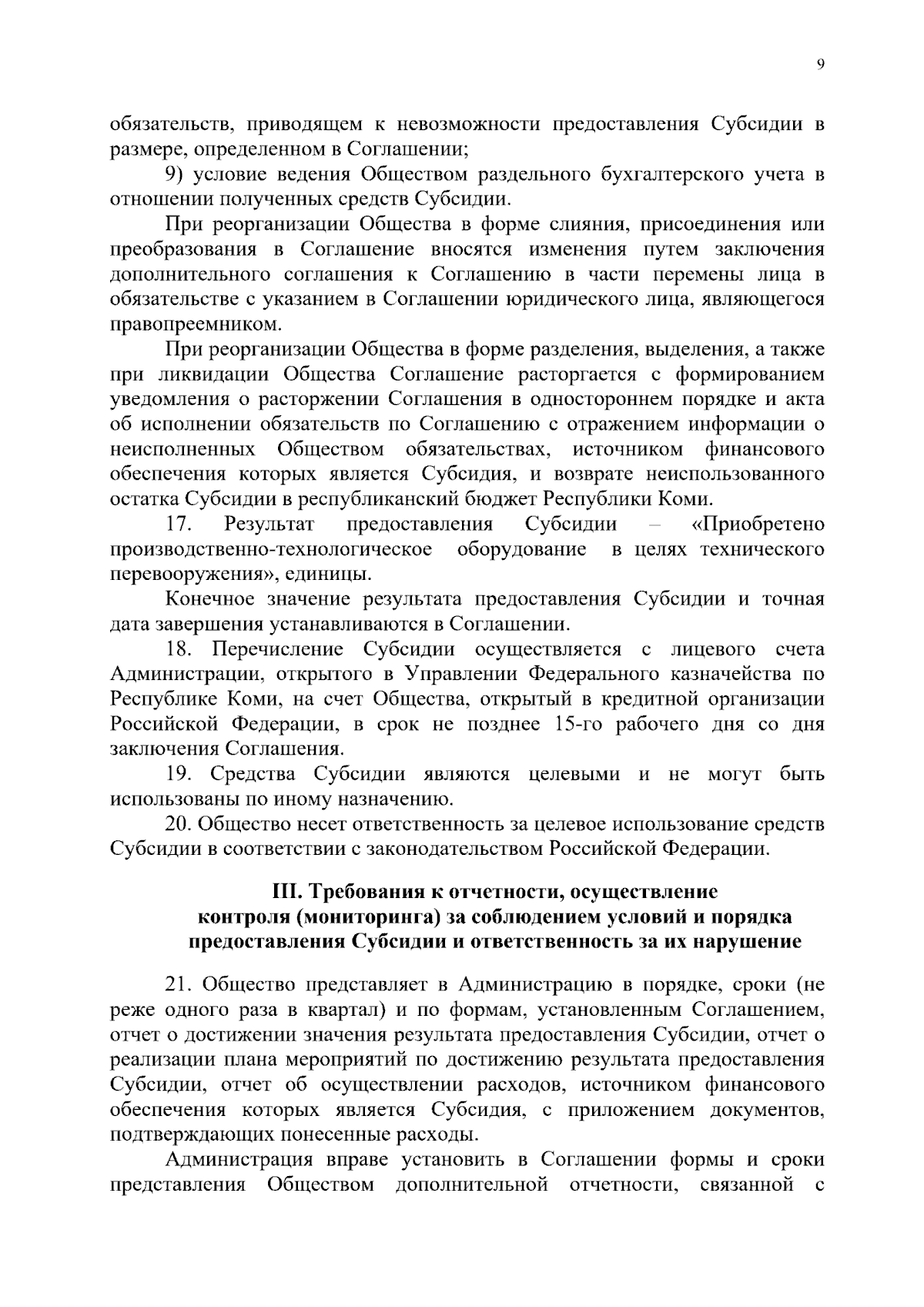 9

обязательств, приводящем к невозможности предоставления Субсидии в размере, определенном в Соглашении;

9) условие ведения Обществом раздельного бухгалтерского учета в отношении полученных средств Субсидии.

При реорганизации Общества в форме слияния, присоединения или преобразования в Соглашение вносятся изменения путем заключения дополнительного соглашения к Соглашению в части перемены лица в обязательстве с указанием в Соглашении юридического лица, являющегося правопреемником.

При реорганизации Общества в форме разделения, выделения, а также при ликвидации Общества Соглашение расторгается с формированием уведомления о расторжении Соглашения в одностороннем порядке и акта об исполнении обязательств по Соглашению с отражением информации о неисполненных Обществом обязательствах, источником финансового обеспечения которых является Субсидия, и возврате неиспользованного остатка Субсидии в республиканский бюджет Республики Коми.

17. Результат предоставления Субсидии – «Приобретено производственно-технологическое оборудование в целях технического перевооружения», единицы.

Конечное значение результата предоставления Субсидии и точная дата завершения устанавливаются в Соглашении.

18. Перечисление Субсидии осуществляется с лицевого счета Администрации, открытого в Управлении Федерального казначейства по Республике Коми, на счет Общества, открытый в кредитной организации Российской Федерации, в срок не позднее 15-го рабочего дня со дня заключения Соглашения.

19. Средства Субсидии являются целевыми и не могут быть использованы по иному назначению.

20. Общество несет ответственность за целевое использование средств Субсидии в соответствии с законодательством Российской Федерации.

III. Требования к отчетности, осуществление
контроля (мониторинга) за соблюдением условий и порядка
предоставления Субсидии и ответственность за их нарушение

21. Общество представляет в Администрацию в порядке, сроки (не реже одного раза в квартал) и по формам, установленным Соглашением, отчет о достижении значения результата предоставления Субсидии, отчет о реализации плана мероприятий по достижению результата предоставления Субсидии, отчет об осуществлении расходов, источником финансового обеспечения которых является Субсидия, с приложением документов, подтверждающих понесенные расходы.

Администрация вправе установить в Соглашении формы и сроки представления Обществом дополнительной отчетности, связанной с